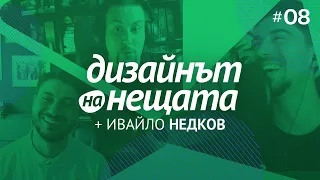 #08

дизайнът на нещата

+ ИВАЙЛО НЕДКОВ